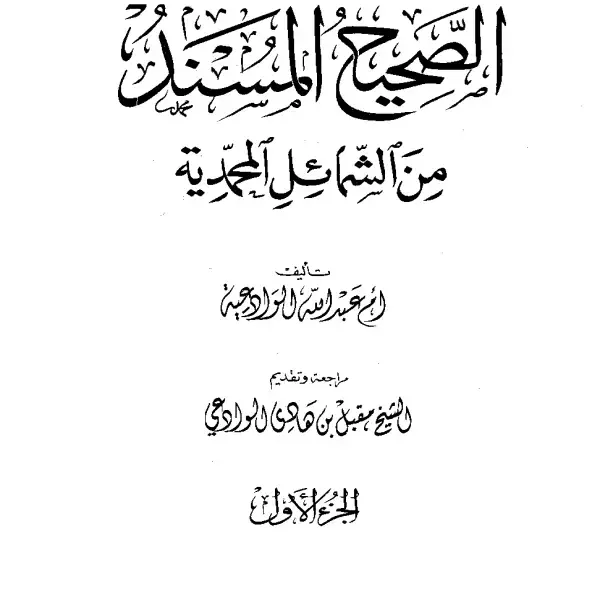 الصحيح المسند

من الشمائل المحمدية

تأليف

أم عبد الله الوادعية

مراجعة وتقديم

الشيخ مقبل بن هادي الوادعي

الجزء الأول